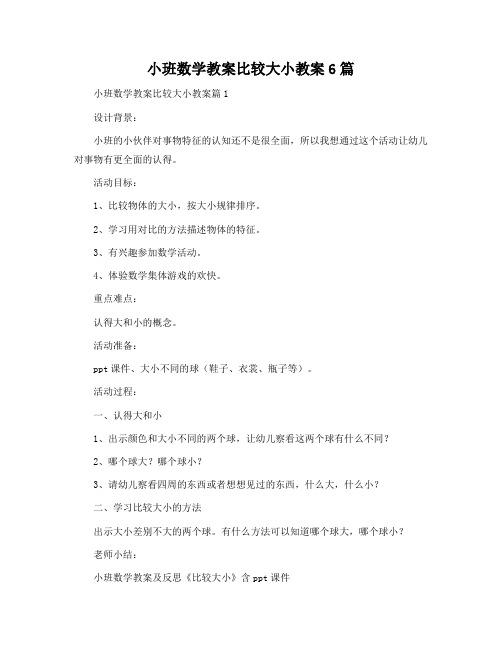 小班数学教案比较大小教案6篇

小班数学教案比较大小教案篇1

设计背景：

小班的小伙伴对事物特征的认知还不是很全面，所以我想通过这个活动让幼儿对事物有更全面的认得。

活动目标：

1、比较物体的大小，按大小规律排序。

2、学习用对比的方法描述物体的特征。

3、有兴趣参加数学活动。

4、体验数学集体游戏的欢快。

重点难点：

认得大和小的概念。

活动准备：

ppt课件、大小不同的球（鞋子、衣裳、瓶子等）。

活动过程：

一、认得大和小

1、出示颜色和大小不同的两个球，让幼儿察看这两个球有什么不同？

2、哪个球大？哪个球小？

3、请幼儿察看四周的东西或者想想见过的东西，什么大，什么小？

二、学习比较大小的方法

出示大小差别不大的两个球。有什么方法可以知道哪个球大，哪个球小？

老师小结：

小班数学教案及反思《比较大小》含ppt课件